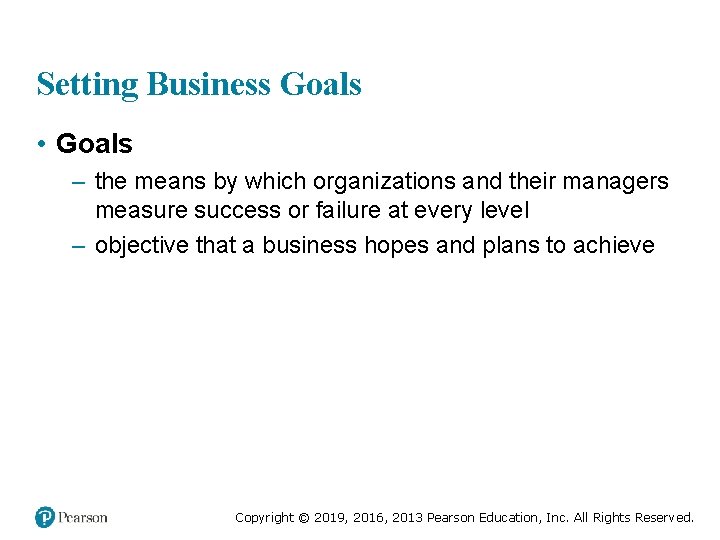 Setting Business Goals

• Goals

– the means by which organizations and their managers measure success or failure at every level

– objective that a business hopes and plans to achieve

Pearson

Copyright © 2019, 2016, 2013 Pearson Education, Inc. All Rights Reserved.